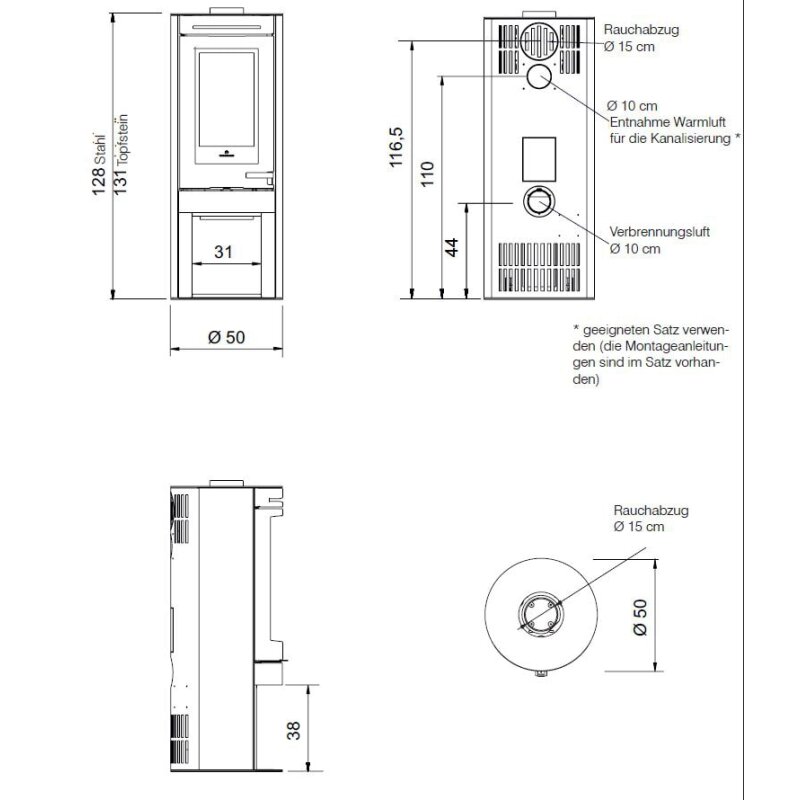 128 Stahl
131 Topfstein

31

Ø 50

116,5

110

44

Rauchabzug
Ø 15 cm

Ø 10 cm
Entnahme Warmluft
für die Kanalisierung *

Verbrennungsluft
Ø 10 cm

* geeigneten Satz verwenden (die Montageanleitungen sind im Satz vorhanden)

38

Rauchabzug
Ø 15 cm

Ø 50